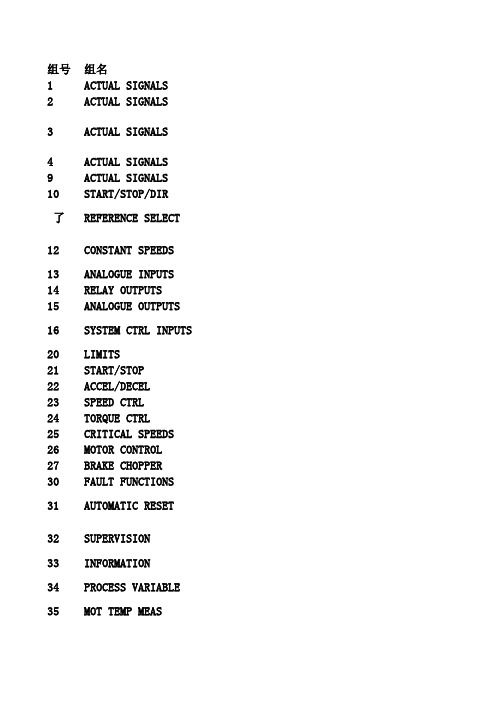 | 组号 | 组名 |
|---|---|
| 1 | ACTUAL SIGNALS |
| 2 | ACTUAL SIGNALS |
| 3 | ACTUAL SIGNALS |
| 4 | ACTUAL SIGNALS |
| 9 | ACTUAL SIGNALS |
| 10 | START/STOP/DIR |
| 了 | REFERENCE SELECT |
| 12 | CONSTANT SPEEDS |
| 13 | ANALOGUE INPUTS |
| 14 | RELAY OUTPUTS |
| 15 | ANALOGUE OUTPUTS |
| 16 | SYSTEM CTRL INPUTS |
| 20 | LIMITS |
| 21 | START/STOP |
| 22 | ACCEL/DECEL |
| 23 | SPEED CTRL |
| 24 | TORQUE CTRL |
| 25 | CRITICAL SPEEDS |
| 26 | MOTOR CONTROL |
| 27 | BRAKE CHOPPER |
| 30 | FAULT FUNCTIONS |
| 31 | AUTOMATIC RESET |
| 32 | SUPERVISION |
| 33 | INFORMATION |
| 34 | PROCESS VARIABLE |
| 35 | MOT TEMP MEAS |